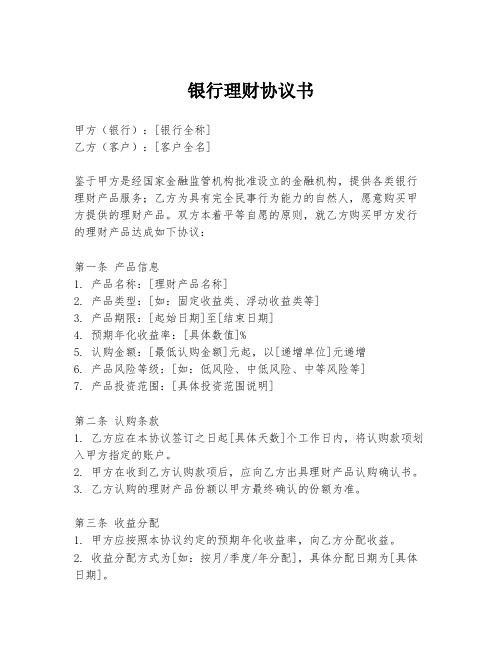 银行理财协议书

甲方（银行）：[银行全称]
乙方（客户）：[客户全名]

鉴于甲方是经国家金融监管机构批准设立的金融机构，提供各类银行理财产品服务；乙方为具有完全民事行为能力的自然人，愿意购买甲方提供的理财产品。双方本着平等自愿的原则，就乙方购买甲方发行的理财产品达成如下协议：

第一条 产品信息
1. 产品名称：[理财产品名称]
2. 产品类型：[如：固定收益类、浮动收益类等]
3. 产品期限：[起始日期]至[结束日期]
4. 预期年化收益率：[具体数值]%
5. 认购金额：[最低认购金额]元起，以[递增单位]元递增
6. 产品风险等级：[如：低风险、中低风险、中等风险等]
7. 产品投资范围：[具体投资范围说明]

第二条 认购条款
1. 乙方应在本协议签订之日起[具体天数]个工作日内，将认购款项划入甲方指定的账户。
2. 甲方在收到乙方认购款项后，应向乙方出具理财产品认购确认书。
3. 乙方认购的理财产品份额以甲方最终确认的份额为准。

第三条 收益分配
1. 甲方应按照本协议约定的预期年化收益率，向乙方分配收益。
2. 收益分配方式为[如：按月/季度/年分配]，具体分配日期为[具体日期]。